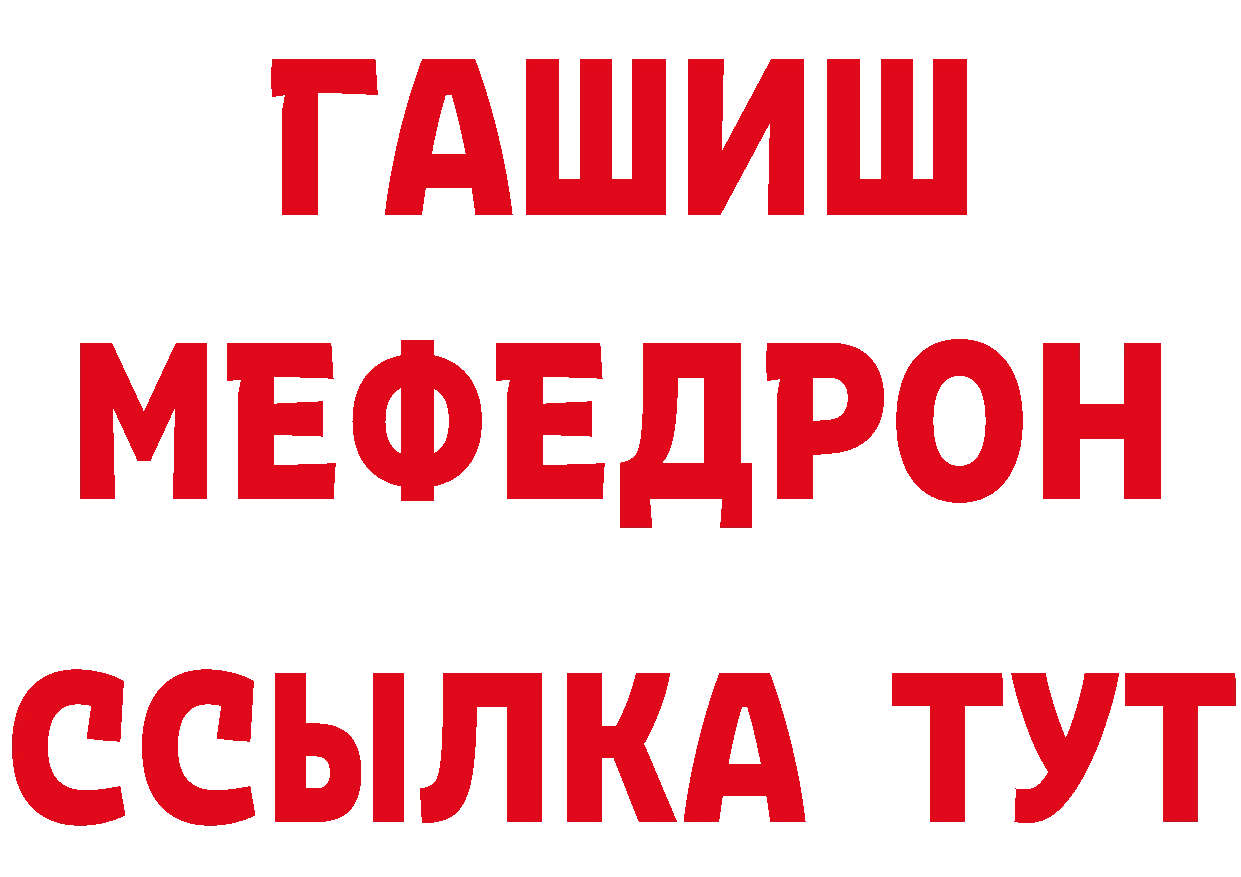 ГАШИШ
МЕФЕДРОН
ССЫЛКА ТУТ